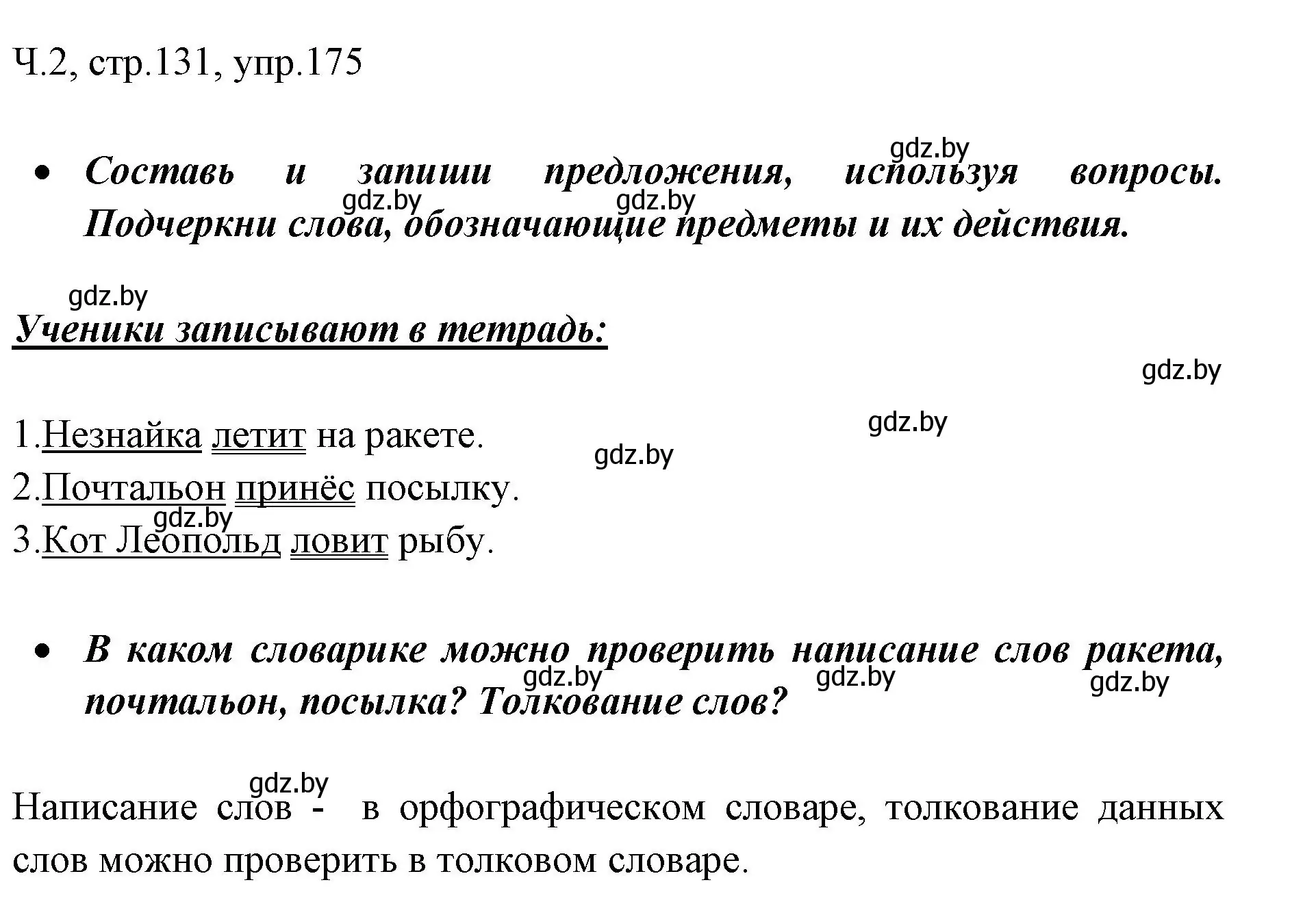 Ч.2, стр.131, упр.175

gdz.by

• Составь и запиши предложения, используя вопросы. Подчеркни слова, обозначающие предметы и их действия.

gdz.by gdz.by

gdz.by

Ученики записывают в тетрадь:

gdz.by

gdz.by

1.Незнайка летит на ракете.

gdz.by

2.Почтальон принёс посылку.

gdz.by

3.Кот Леопольд ловит рыбу.

• В каком словарике можно проверить написание слов ракета, почтальон, посылка? Толкование слов?

gdz.by gdz.by gdz.by

gdz.by

Написание слов - в орфографическом словаре, толкование данных слов можно проверить в толковом словаре.